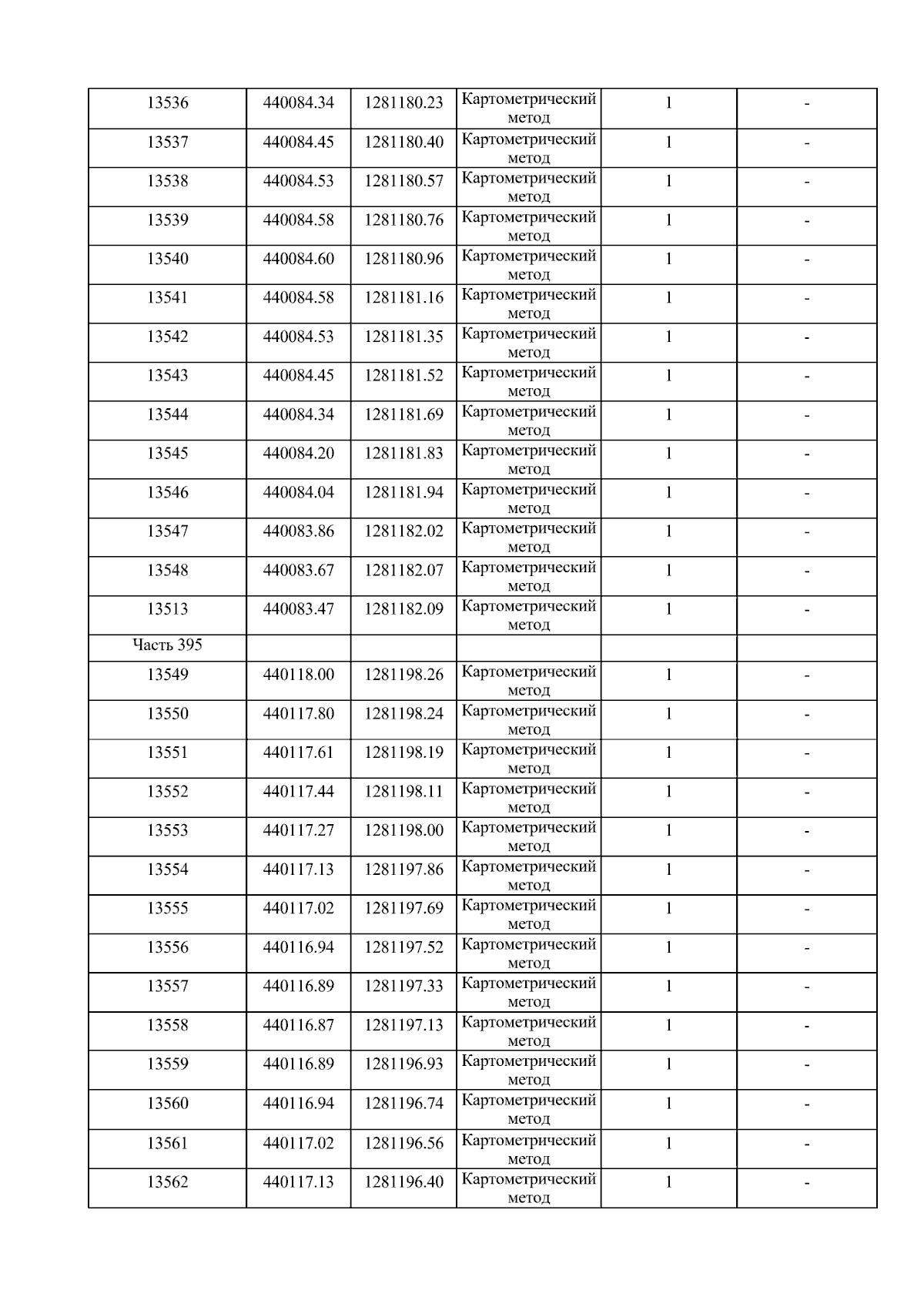 | 13536 | 440084.34 | 1281180.23 | Картометрический метод | 1 | - |
|---|---|---|---|---|---|
| 13537 | 440084.45 | 1281180.40 | Картометрический метод | 1 | - |
| 13538 | 440084.53 | 1281180.57 | Картометрический метод | 1 | - |
| 13539 | 440084.58 | 1281180.76 | Картометрический метод | 1 | - |
| 13540 | 440084.60 | 1281180.96 | Картометрический метод | 1 | - |
| 13541 | 440084.58 | 1281181.16 | Картометрический метод | 1 | - |
| 13542 | 440084.53 | 1281181.35 | Картометрический метод | 1 | - |
| 13543 | 440084.45 | 1281181.52 | Картометрический метод | 1 | - |
| 13544 | 440084.34 | 1281181.69 | Картометрический метод | 1 | - |
| 13545 | 440084.20 | 1281181.83 | Картометрический метод | 1 | - |
| 13546 | 440084.04 | 1281181.94 | Картометрический метод | 1 | - |
| 13547 | 440083.86 | 1281182.02 | Картометрический метод | 1 | - |
| 13548 | 440083.67 | 1281182.07 | Картометрический метод | 1 | - |
| 13513 | 440083.47 | 1281182.09 | Картометрический метод | 1 | - |
| Часть 395 | | | | | |
| 13549 | 440118.00 | 1281198.26 | Картометрический метод | 1 | - |
| 13550 | 440117.80 | 1281198.24 | Картометрический метод | 1 | - |
| 13551 | 440117.61 | 1281198.19 | Картометрический метод | 1 | - |
| 13552 | 440117.44 | 1281198.11 | Картометрический метод | 1 | - |
| 13553 | 440117.27 | 1281198.00 | Картометрический метод | 1 | - |
| 13554 | 440117.13 | 1281197.86 | Картометрический метод | 1 | - |
| 13555 | 440117.02 | 1281197.69 | Картометрический метод | 1 | - |
| 13556 | 440116.94 | 1281197.52 | Картометрический метод | 1 | - |
| 13557 | 440116.89 | 1281197.33 | Картометрический метод | 1 | - |
| 13558 | 440116.87 | 1281197.13 | Картометрический метод | 1 | - |
| 13559 | 440116.89 | 1281196.93 | Картометрический метод | 1 | - |
| 13560 | 440116.94 | 1281196.74 | Картометрический метод | 1 | - |
| 13561 | 440117.02 | 1281196.56 | Картометрический метод | 1 | - |
| 13562 | 440117.13 | 1281196.40 | Картометрический метод | 1 | - |